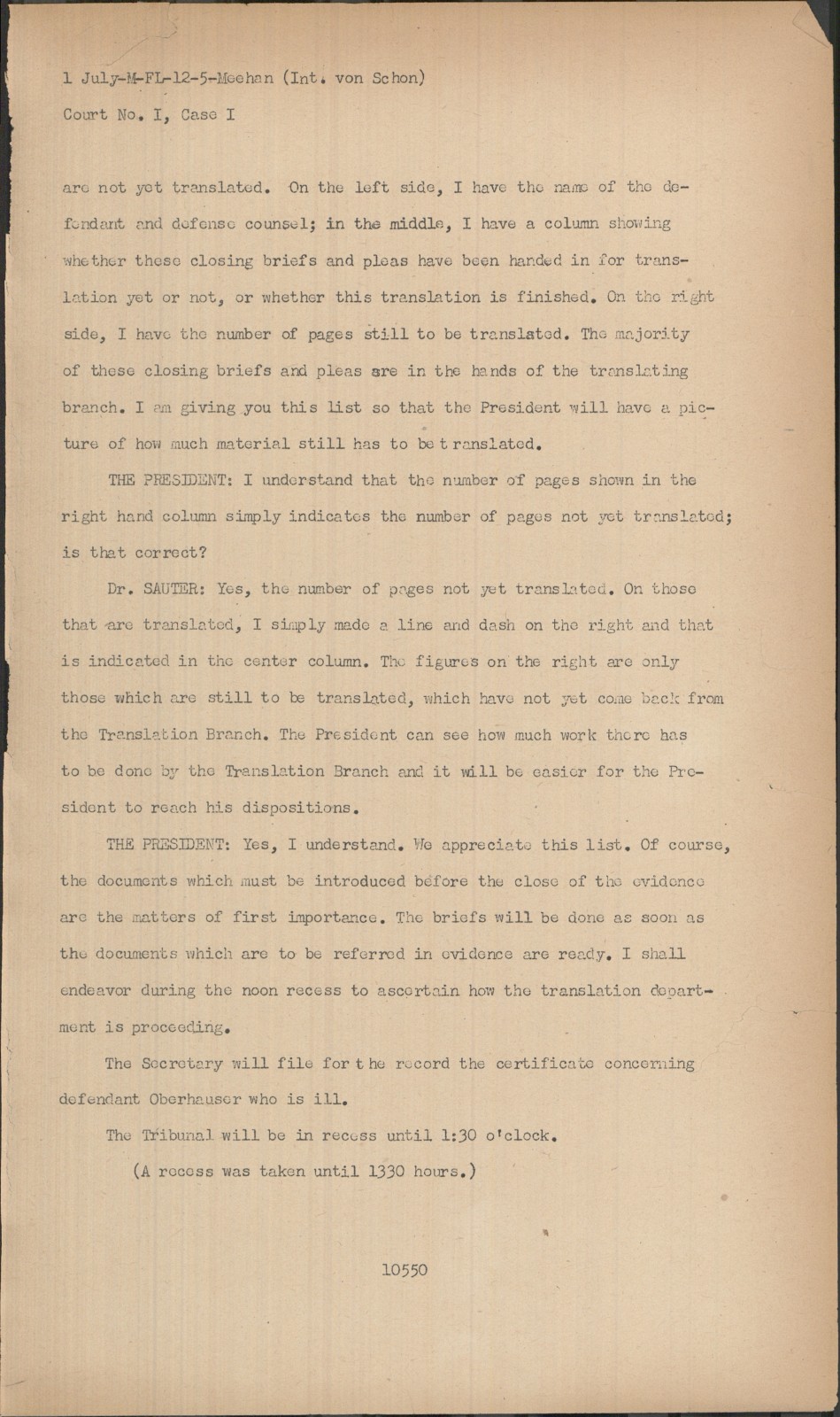 1 July-M-FL-12-5-Meehan (Int. von Schon)
Court No. I, Case I

are not yet translated. On the left side, I have the name of the defendant and defense counsel; in the middle, I have a column showing whether these closing briefs and pleas have been handed in for translation yet or not, or whether this translation is finished. On the right side, I have the number of pages still to be translated. The majority of these closing briefs and pleas are in the hands of the translating branch. I am giving you this list so that the President will have a picture of how much material still has to be t ranslated.

THE PRESIDENT: I understand that the number of pages shown in the right hand column simply indicates the number of pages not yet translated; is that correct?

Dr. SAUTER: Yes, the number of pages not yet translated. On those that are translated, I simply made a line and dash on the right and that is indicated in the center column. The figures on the right are only those which are still to be translated, which have not yet come back from the Translation Branch. The President can see how much work there has to be done by the Translation Branch and it will be easier for the President to reach his dispositions.

THE PRESIDENT: Yes, I understand. We appreciate this list. Of course, the documents which must be introduced before the close of the evidence are the matters of first importance. The briefs will be done as soon as the documents which are to be referred in evidence are ready. I shall endeavor during the noon recess to ascertain how the translation department is proceeding.

The Secretary will file for t he record the certificate concerning defendant Oberhauser who is ill.

The Tribunal will be in recess until 1:30 o'clock.

(A recess was taken until 1330 hours.)

10550